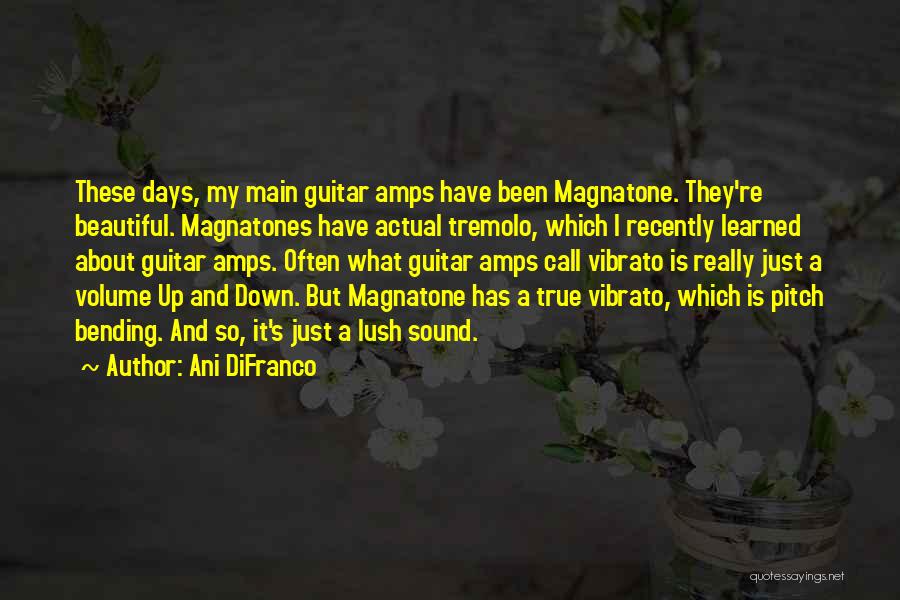 These days, my main guitar amps have been Magnatone. They're beautiful. Magnatones have actual tremolo, which I recently learned about guitar amps. Often what guitar amps call vibrato is really just a volume Up and Down. But Magnatone has a true vibrato, which is pitch bending. And so, it's just a lush sound.

~ Author: Ani DiFranco

quotessayings.net